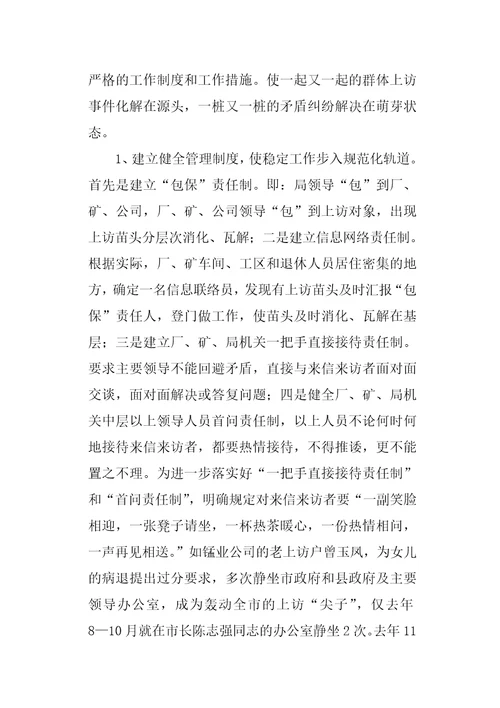 严格的工作制度和工作措施。使一起又一起的群体上访事件化解在源头，一桩又一桩的矛盾纠纷解决在萌芽状态。

1、建立健全管理制度，使稳定工作步入规范化轨道。首先是建立“包保”责任制。即：局领导“包”到厂、矿、公司，厂、矿、公司领导“包”到上访对象，出现上访苗头分层次消化、瓦解；二是建立信息网络责任制。根据实际，厂、矿车间、工区和退休人员居住密集的地方，确定一名信息联络员，发现有上访苗头及时汇报“包保”责任人，登门做工作，使苗头及时消化、瓦解在基层；三是建立厂、矿、局机关一把手直接接待责任制。要求主要领导不能回避矛盾，直接与来信来访者面对面交谈，面对面解决或答复问题；四是健全厂、矿、局机关中层以上领导人员首问责任制，以上人员不论何时何地接待来信来访者，都要热情接待，不得推诿，更不能置之不理。为进一步落实好“一把手直接接待责任制”和“首问责任制”，明确规定对来信来访者要“一副笑脸相迎，一张凳子请坐，一杯热茶暖心，一份热情相问，一声再见相送。”如锰业公司的老上访户曾玉凤，为女儿的病退提出过分要求，多次静坐市政府和县政府及主要领导办公室，成为轰动全市的上访“尖子”，仅去年8—10月就在市长陈志强同志的办公室静坐2次。去年11